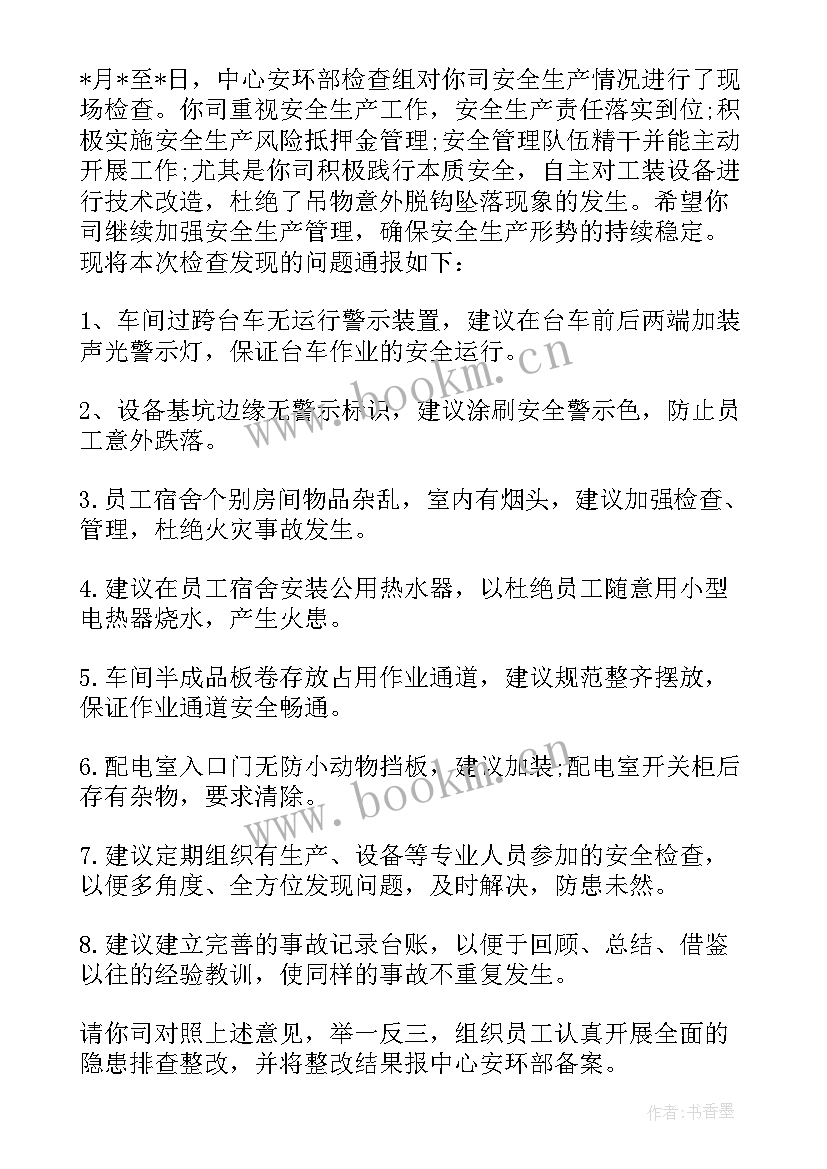 *月*至*日，中心安环部检查组对你司安全生产情况进行了现场检查。你司重视安全生产工作，安全生产责任落实到位;积极实施安全生产风险抵押金管理;安全管理队伍精干并能主动开展工作;尤其是你司积极践行本质安全，自主对工装设备进行技术改造，杜绝了吊物意外脱钩坠落现象的发生。希望你司继续加强安全生产管理，确保安全生产形势的持续稳定。现将本次检查发现的问题通报如下:

1、车间过跨台车无运行警示装置，建议在台车前后两端加装声光警示灯，保证台车作业的安全运行。

2、设备基坑边缘无警示标识，建议涂刷安全警示色，防止员工意外跌落。

3.员工宿舍个别房间物品杂乱，室内有烟头，建议加强检查、管理，杜绝火灾事故发生。

4.建议在员工宿舍安装公用热水器，以杜绝员工随意用小型电热器烧水，产生火患。

5.车间半成品板卷存放占用作业通道，建议规范整齐摆放，保证作业通道安全畅通。

6.配电室入口门无防小动物挡板，建议加装;配电室开关柜后存有杂物，要求清除。

7.建议定期组织有生产、设备等专业人员参加的安全检查，以便多角度、全方位发现问题，及时解决，防患未然。

8.建议建立完善的事故记录台账，以便于回顾、总结、借鉴以往的经验教训，使同样的事故不重复发生。

请你司对照上述意见，举一反三，组织员工认真开展全面的隐患排查整改，并将整改结果报中心安环部备案。

www.bookm.cn
www.bookm.cn
作者:书香墨